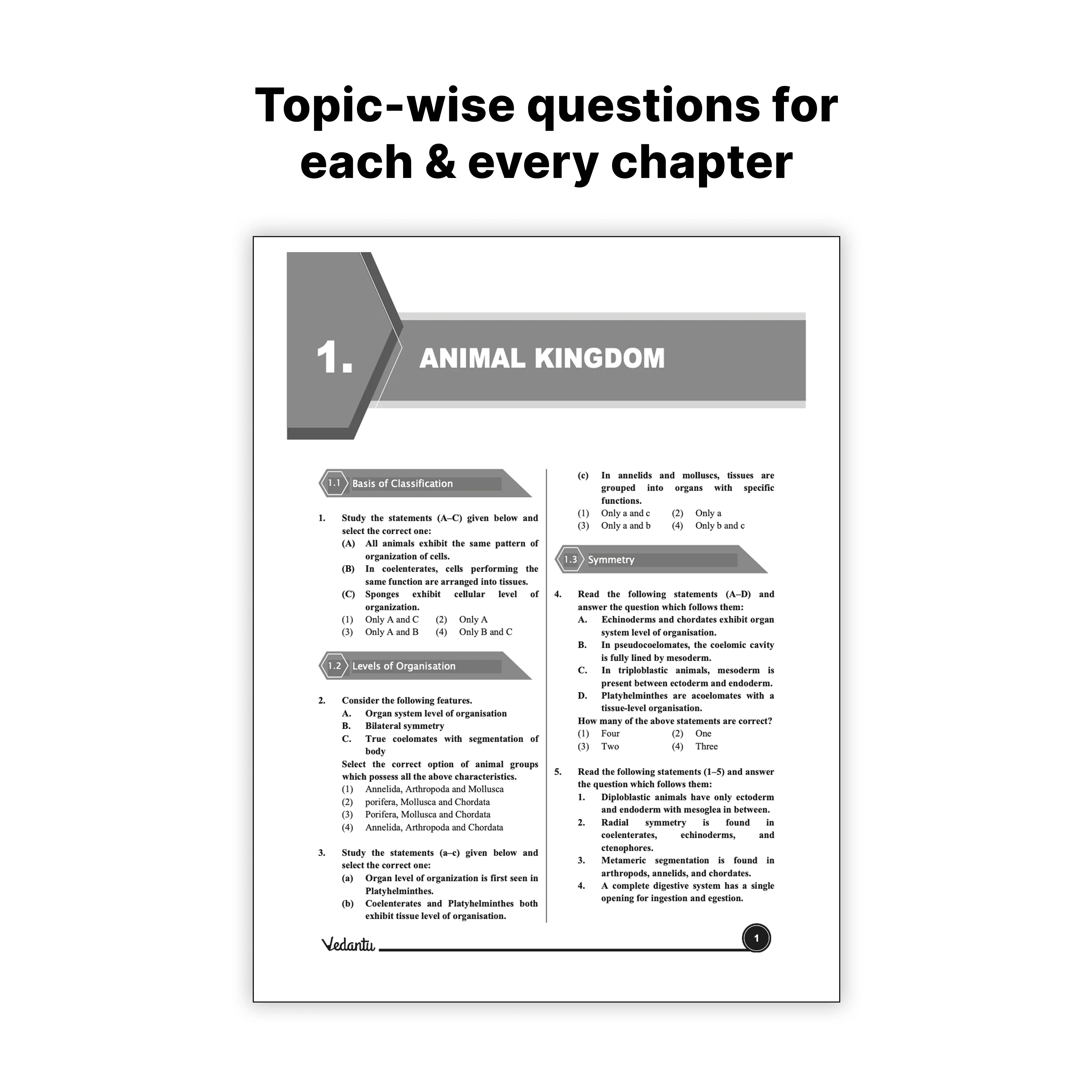 Topic-wise questions for each & every chapter

1.

ANIMAL KINGDOM

1.1 Basis of Classification

1. Study the statements (A–C) given below and select the correct one:
(A) All animals exhibit the same pattern of organization of cells.
(B) In coelenterates, cells performing the same function are arranged into tissues.
(C) Sponges exhibit cellular level of organization.
(1) Only A and C (2) Only A
(3) Only A and B (4) Only B and C

1.2 Levels of Organisation

2. Consider the following features.
A. Organ system level of organisation
B. Bilateral symmetry
C. True coelomates with segmentation of body
Select the correct option of animal groups which possess all the above characteristics.
(1) Annelida, Arthropoda and Mollusca
(2) porifera, Mollusca and Chordata
(3) Porifera, Mollusca and Chordata
(4) Annelida, Arthropoda and Chordata

3. Study the statements (a–c) given below and select the correct one:
(a) Organ level of organization is first seen in Platyhelminthes.
(b) Coelenterates and Platyhelminthes both exhibit tissue level of organisation.
(c) In annelids and molluscs, tissues are grouped into organs with specific functions.
(1) Only a and c (2) Only a
(3) Only a and b (4) Only b and c

1.3 Symmetry

4. Read the following statements (A–D) and answer the question which follows them:
A. Echinoderms and chordates exhibit organ system level of organisation.
B. In pseudocoelomates, the coelomic cavity is fully lined by mesoderm.
C. In triploblastic animals, mesoderm is present between ectoderm and endoderm.
D. Platyhelminthes are acoelomates with a tissue-level organisation.
How many of the above statements are correct?
(1) Four (2) One
(3) Two (4) Three

5. Read the following statements (1–5) and answer the question which follows them:
1. Diploblastic animals have only ectoderm and endoderm with mesoglea in between.
2. Radial symmetry is found in coelenterates, echinoderms, and ctenophores.
3. Metameric segmentation is found in arthropods, annelids, and chordates.
4. A complete digestive system has a single opening for ingestion and egestion.

Vedantu

1